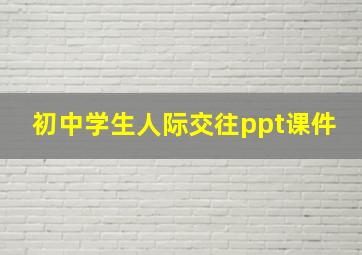 初中学生人际交往ppt课件